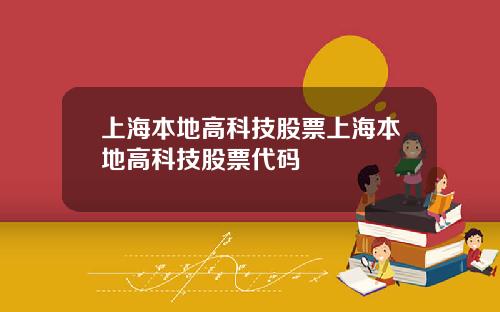 上海本地高科技股票上海本地高科技股票代码